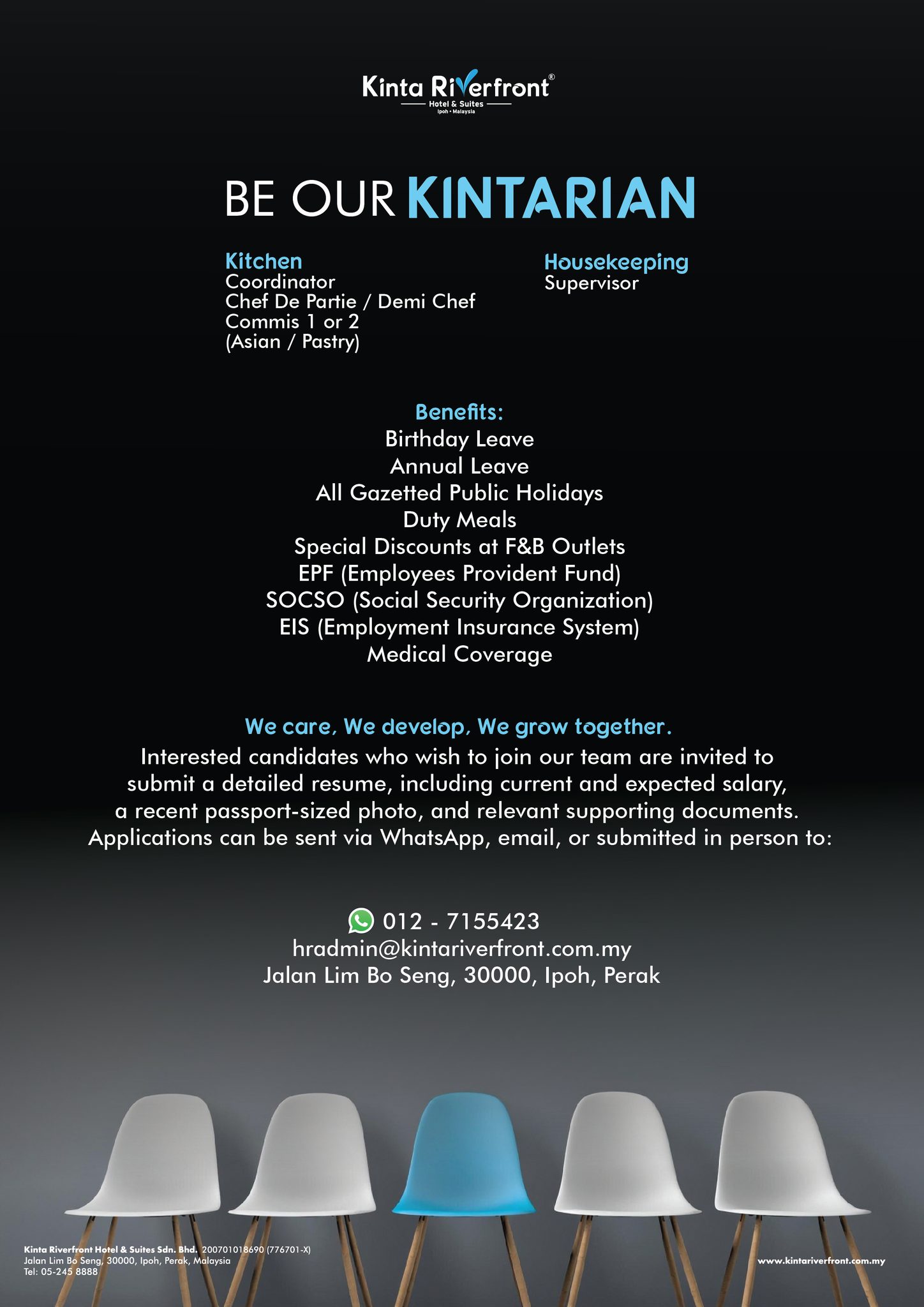 Kinta Riverfront®
Hotel & Suites
Ipoh • Malaysia

BE OUR KINTARIAN

Kitchen
Coordinator
Chef De Partie / Demi Chef
Commis 1 or 2
(Asian / Pastry)

Housekeeping
Supervisor

Benefits:
Birthday Leave
Annual Leave
All Gazetted Public Holidays
Duty Meals
Special Discounts at F&B Outlets
EPF (Employees Provident Fund)
SOCSO (Social Security Organization)
EIS (Employment Insurance System)
Medical Coverage

We care, We develop, We grow together.
Interested candidates who wish to join our team are invited to submit a detailed resume, including current and expected salary, a recent passport-sized photo, and relevant supporting documents. Applications can be sent via WhatsApp, email, or submitted in person to:

012 - 7155423
hradmin@kintariverfront.com.my
Jalan Lim Bo Seng, 30000, Ipoh, Perak

Kinta Riverfront Hotel & Suites Sdn. Bhd. 200701018690 (776701-X)
Jalan Lim Bo Seng, 30000, Ipoh, Perak, Malaysia
Tel: 05-245 8888

www.kintariverfront.com.my